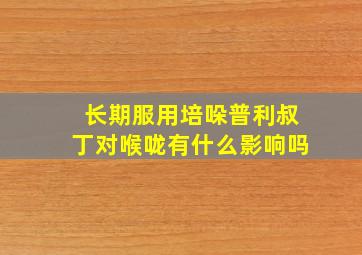 长期服用培哚普利叔丁对喉咙有什么影响吗